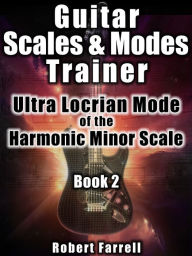 Guitar
Scales & Modes
Trainer

Ultra Locrian Mode
of the
Harmonic Minor Scale

Book 2

Robert Farrell